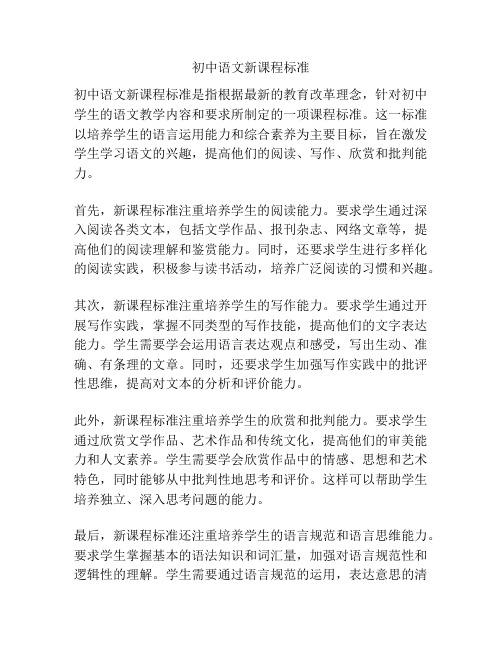 初中语文新课程标准

初中语文新课程标准是指根据最新的教育改革理念，针对初中学生的语文教学内容和要求所制定的一项课程标准。这一标准以培养学生的语言运用能力和综合素养为主要目标，旨在激发学生学习语文的兴趣，提高他们的阅读、写作、欣赏和批判能力。

首先，新课程标准注重培养学生的阅读能力。要求学生通过深入阅读各类文本，包括文学作品、报刊杂志、网络文章等，提高他们的阅读理解和鉴赏能力。同时，还要求学生进行多样化的阅读实践，积极参与读书活动，培养广泛阅读的习惯和兴趣。

其次，新课程标准注重培养学生的写作能力。要求学生通过开展写作实践，掌握不同类型的写作技能，提高他们的文字表达能力。学生需要学会运用语言表达观点和感受，写出生动、准确、有条理的文章。同时，还要求学生加强写作实践中的批评性思维，提高对文本的分析和评价能力。

此外，新课程标准注重培养学生的欣赏和批判能力。要求学生通过欣赏文学作品、艺术作品和传统文化，提高他们的审美能力和人文素养。学生需要学会欣赏作品中的情感、思想和艺术特色，同时能够从中批判性地思考和评价。这样可以帮助学生培养独立、深入思考问题的能力。

最后，新课程标准还注重培养学生的语言规范和语言思维能力。要求学生掌握基本的语法知识和词汇量，加强对语言规范性和逻辑性的理解。学生需要通过语言规范的运用，表达意思的清